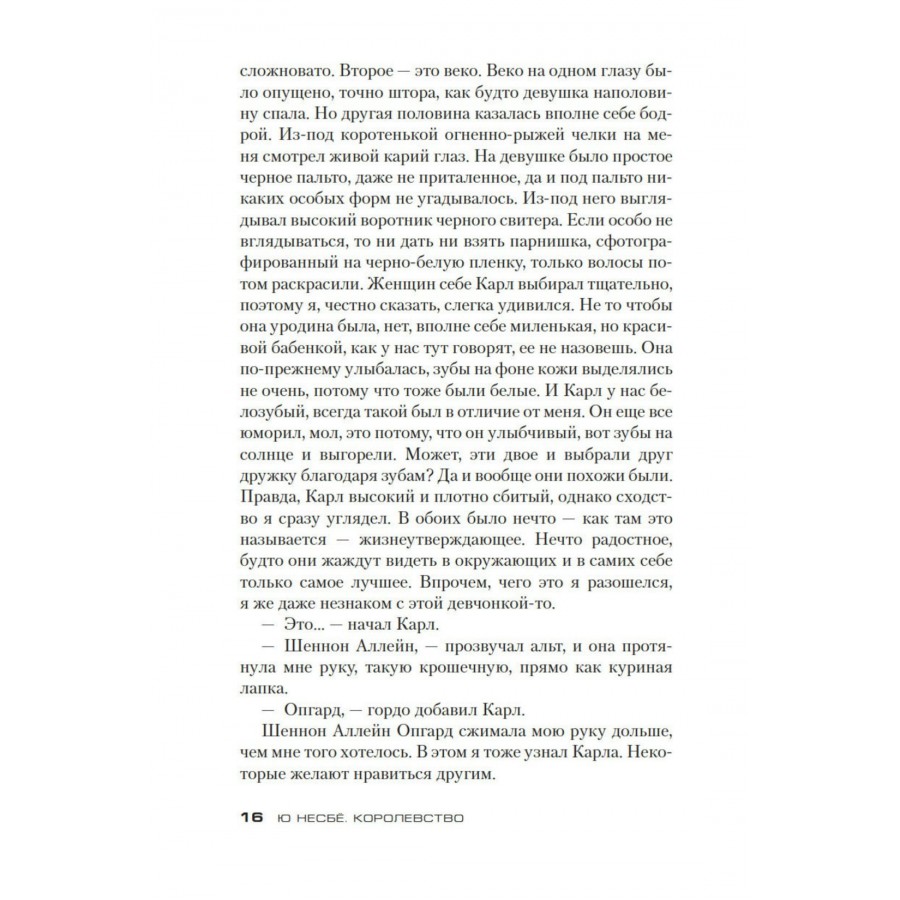 сложновато. Второе — это веко. Веко на одном глазу было опущено, точно штора, как будто девушка наполовину спала. Но другая половина казалась вполне себе бодрой. Из-под коротенькой огненно-рыжей челки на меня смотрел живой карий глаз. На девушке было простое черное пальто, даже не приталенное, да и под пальто никаких особых форм не угадывалось. Из-под него выглядывал высокий воротник черного свитера. Если особо не вглядываться, то ни дать ни взять парнишка, сфотографированный на черно-белую пленку, только волосы потом раскрасили. Женщин себе Карл выбирал тщательно, поэтому я, честно сказать, слегка удивился. Не то чтобы она уродина была, нет, вполне себе миленькая, но красивой бабенкой, как у нас тут говорят, ее не назовешь. Она по-прежнему улыбалась, зубы на фоне кожи выделялись не очень, потому что тоже были белые. И Карл у нас белозубый, всегда такой был в отличие от меня. Он еще все юморил, мол, это потому, что он улыбчивый, вот зубы на солнце и выгорели. Может, эти двое и выбрали друг дружку благодаря зубам? Да и вообще они похожи были. Правда, Карл высокий и плотно сбитый, однако сходство я сразу углядел. В обоих было нечто — как там это называется — жизнеутверждающее. Нечто радостное, будто они жаждут видеть в окружающих и в самих себе только самое лучшее. Впрочем, чего это я разошелся, я же даже незнаком с этой девчонкой-то.

— Это... — начал Карл.

— Шеннон Аллейн, — прозвучал альт, и она протянула мне руку, такую крошечную, прямо как куриная лапка.

— Опгард, — гордо добавил Карл.

Шеннон Аллейн Опгард сжимала мою руку дольше, чем мне того хотелось. В этом я тоже узнал Карла. Некоторые желают нравиться другим.

16 Ю НЕСБЁ. КОРОЛЕВСТВО